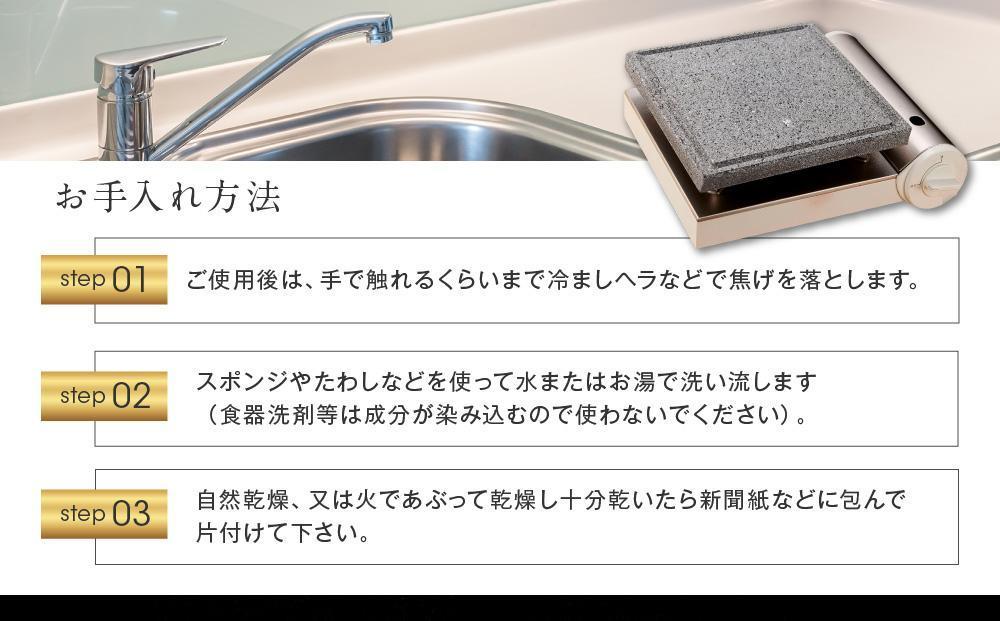 お手入れ方法

step 01 ご使用後は、手で触れるくらいまで冷ましヘラなどで焦げを落とします。

step 02 スポンジやたわしなどを使って水またはお湯で洗い流します（食器洗剤等は成分が染み込むので使わないでください）。

step 03 自然乾燥、又は火であぶって乾燥し十分乾いたら新聞紙などに包んで片付けて下さい。